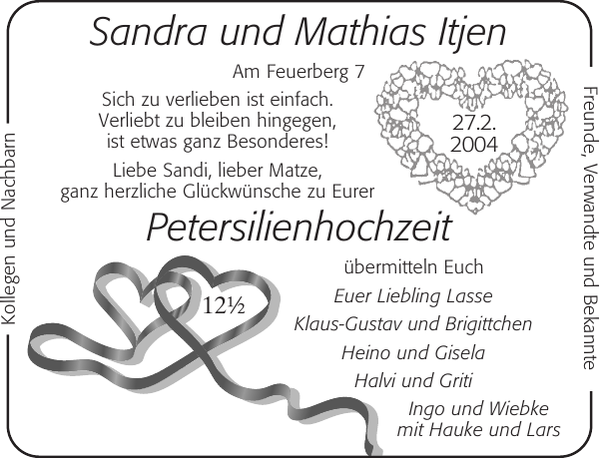 Sandra und Mathias Itjen

Am Feuerberg 7

Sich zu verlieben ist einfach.
Verliebt zu bleiben hingegen,
ist etwas ganz Besonderes!

Liebe Sandi, lieber Matze,
ganz herzliche Glückwünsche zu Eurer

27.2.
2004

Petersilienhochzeit

12½

übermitteln Euch

Euer Liebling Lasse

Klaus-Gustav und Brigittchen

Heino und Gisela

Halvi und Griti

Ingo und Wiebke
mit Hauke und Lars

Kollegen und Nachbarn

Freunde, Verwandte und Bekannte